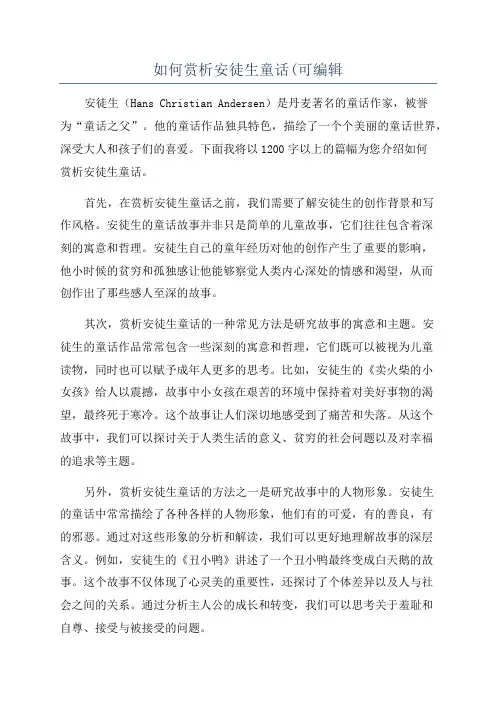 如何赏析安徒生童话(可编辑

安徒生（Hans Christian Andersen）是丹麦著名的童话作家，被誉为“童话之父”。他的童话作品独具特色，描绘了一个个美丽的童话世界，深受大人和孩子们的喜爱。下面我将以1200字以上的篇幅为您介绍如何赏析安徒生童话。

首先，在赏析安徒生童话之前，我们需要了解安徒生的创作背景和写作风格。安徒生的童话故事并非只是简单的儿童故事，它们往往包含着深刻的寓意和哲理。安徒生自己的童年经历对他的创作产生了重要的影响，他小时候的贫穷和孤独感让他能够察觉人类内心深处的情感和渴望，从而创作出了那些感人至深的故事。

其次，赏析安徒生童话的一种常见方法是研究故事的寓意和主题。安徒生的童话作品常常包含一些深刻的寓意和哲理，它们既可以被视为儿童读物，同时也可以赋予成年人更多的思考。比如，安徒生的《卖火柴的小女孩》给人以震撼，故事中小女孩在艰苦的环境中保持着对美好事物的渴望，最终死于寒冷。这个故事让人们深切地感受到了痛苦和失落。从这个故事中，我们可以探讨关于人类生活的意义、贫穷的社会问题以及对幸福的追求等主题。

另外，赏析安徒生童话的方法之一是研究故事中的人物形象。安徒生的童话中常常描绘了各种各样的人物形象，他们有的可爱，有的善良，有的邪恶。通过对这些形象的分析和解读，我们可以更好地理解故事的深层含义。例如，安徒生的《丑小鸭》讲述了一个丑小鸭最终变成白天鹅的故事。这个故事不仅体现了心灵美的重要性，还探讨了个体差异以及人与社会之间的关系。通过分析主人公的成长和转变，我们可以思考关于羞耻和自尊、接受与被接受的问题。